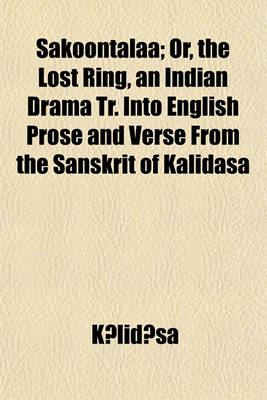 Sakoontalaa; Or, the Lost Ring, an Indian Drama Tr. Into English Prose and Verse From the Sanskrit of Kalidasa

K?lid?sa